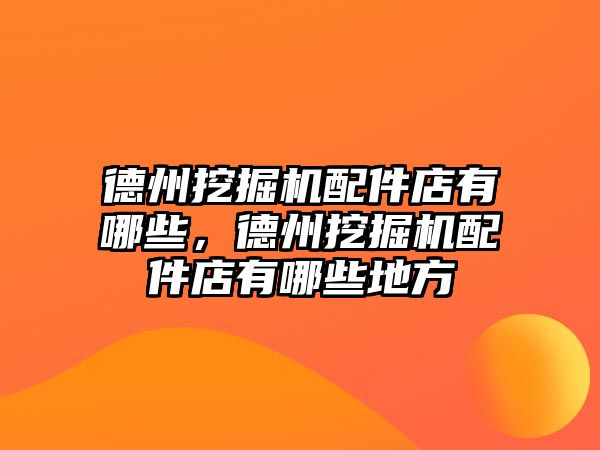 德州挖掘机配件店有哪些，德州挖掘机配件店有哪些地方